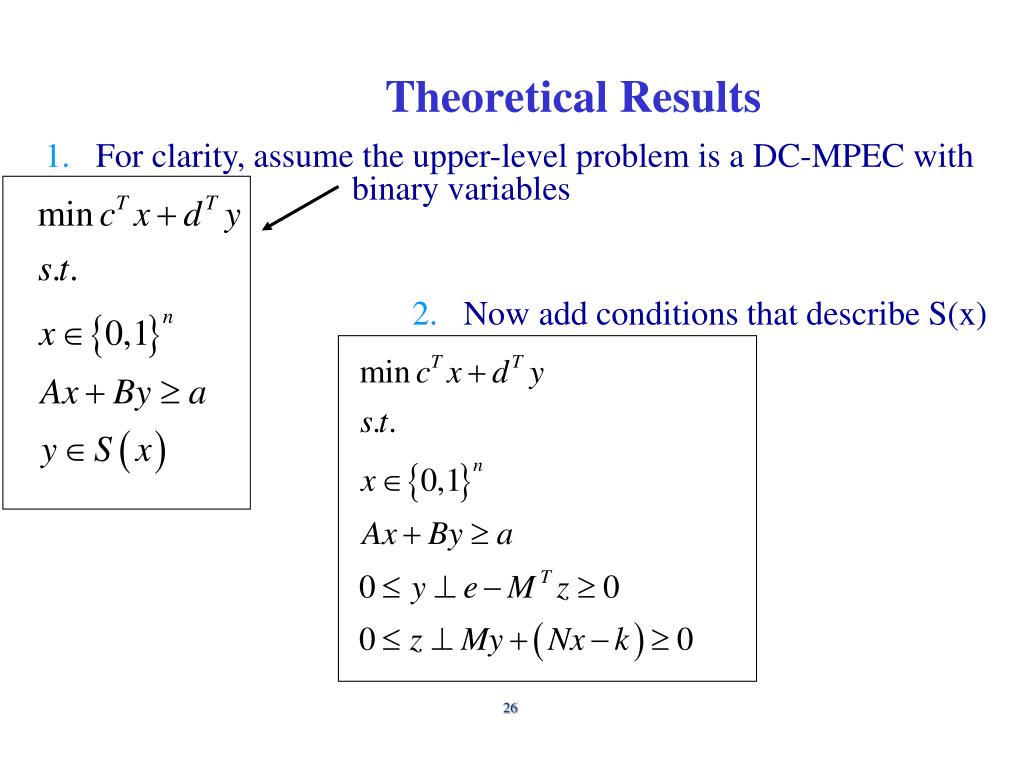 Theoretical Results

1. For clarity, assume the upper-level problem is a DC-MPEC with binary variables

$\min c^T x + d^T y$
$s.t.$
$x \in \{0,1\}^n$
$Ax + By \geq a$
$y \in S(x)$

2. Now add conditions that describe S(x)

$\min c^T x + d^T y$
$s.t.$
$x \in \{0,1\}^n$
$Ax + By \geq a$
$0 \leq y \perp e - M^T z \geq 0$
$0 \leq z \perp My + (Nx - k) \geq 0$

26